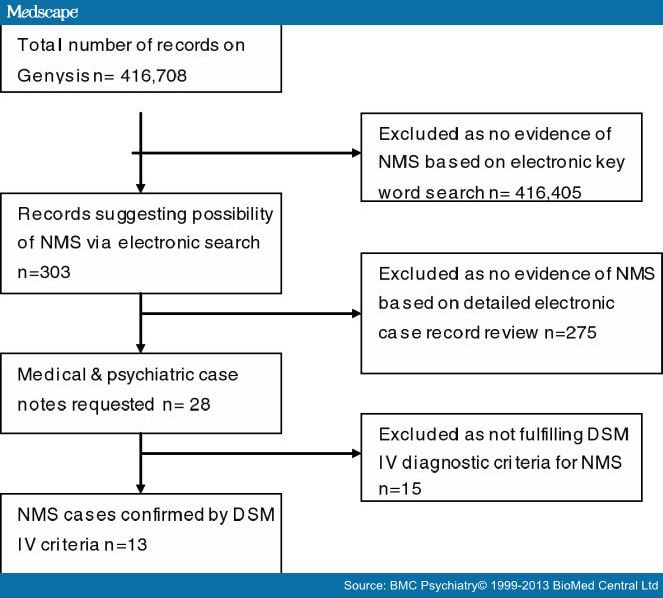 Medscape

Total number of records on Genysis n= 416,708

Excluded as no evidence of NMS based on electronic key word search n= 416,405

Records suggesting possibility of NMS via electronic search n=303

Excluded as no evidence of NMS based on detailed electronic case record review n=275

Medical & psychiatric case notes requested n= 28

Excluded as not fulfilling DSM IV diagnostic criteria for NMS n=15

NMS cases confirmed by DSM IV criteria n=13

Source: BMC Psychiatry© 1999-2013 BioMed Central Ltd